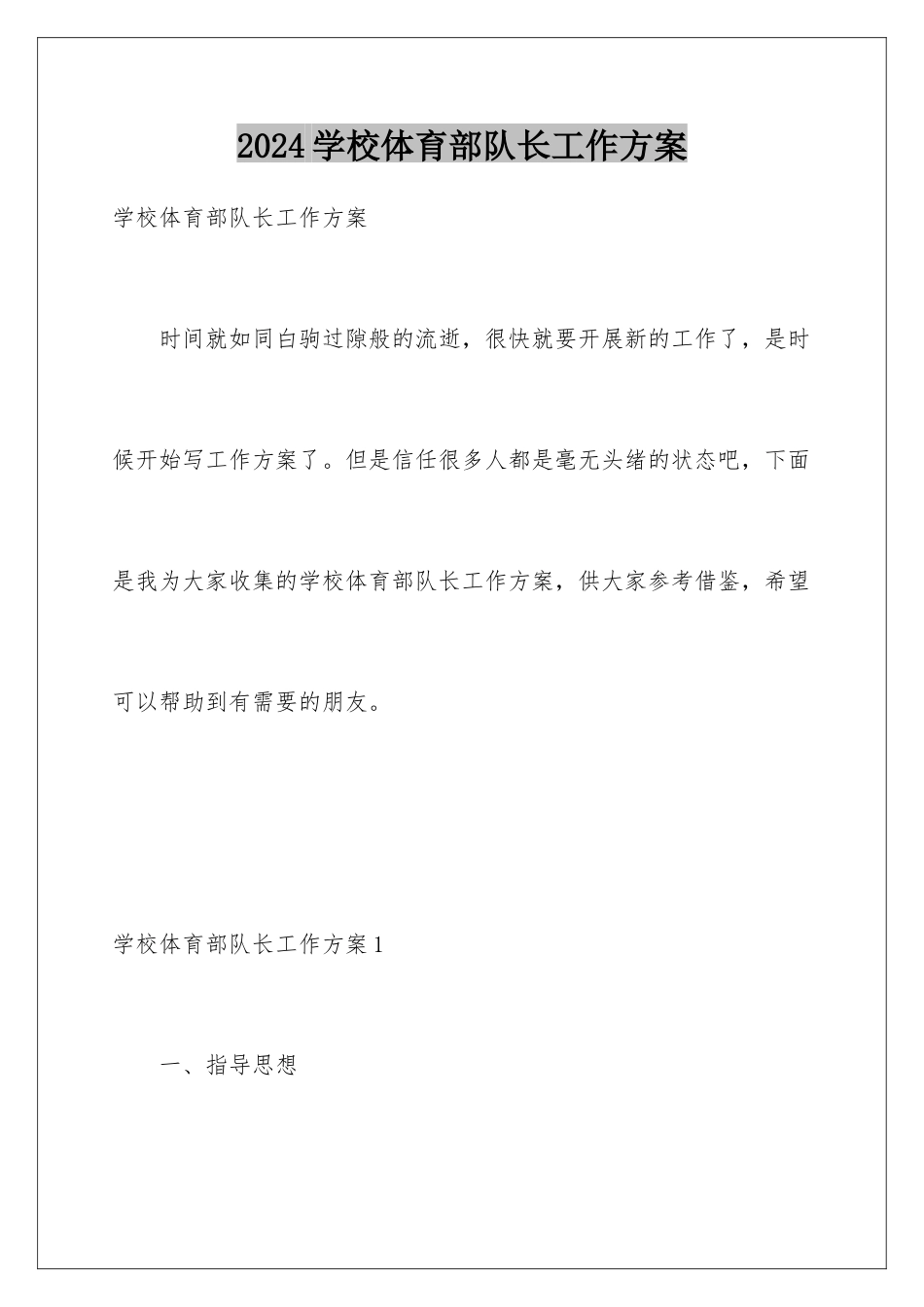 2024学校体育部队长工作方案

学校体育部队长工作方案

时间就如同白驹过隙般的流逝，很快就要开展新的工作了，是时候开始写工作方案了。但是信任很多人都是毫无头绪的状态吧，下面是我为大家收集的学校体育部队长工作方案，供大家参考借鉴，希望可以帮助到有需要的朋友。

学校体育部队长工作方案1

一、指导思想